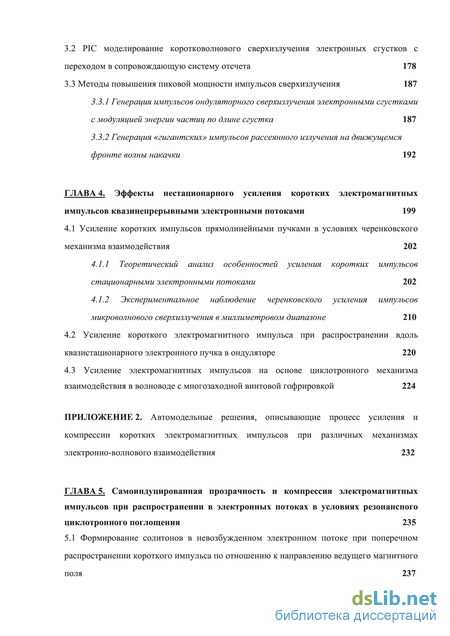 3.2 PIC моделирование коротковолнового сверхизлучения электронных сгустков с переходом в сопровождающую систему отсчета 178

3.3 Методы повышения пиковой мощности импульсов сверхизлучения 187

3.3.1 Генерация импульсов ондуляторного сверхизлучения электронными сгустками с модуляцией энергии частиц по длине сгустка 187

3.3.2 Генерация «гигантских» импульсов рассеянного излучения на движущемся фронте волны накачки 192

ГЛАВА 4. Эффекты нестационарного усиления коротких электромагнитных импульсов квазинепрерывными электронными потоками 199

4.1 Усиление коротких импульсов прямолинейными пучками в условиях черенковского механизма взаимодействия 202

4.1.1 Теоретический анализ особенностей усиления коротких импульсов стационарными электронными потоками 202

4.1.2 Экспериментальное наблюдение черенковского усиления импульсов микроволнового сверхизлучения в миллиметровом диапазоне 210

4.2 Усиление короткого электромагнитного импульса при распространении вдоль квазистационарного электронного пучка в ондуляторе 220

4.3 Усиление электромагнитных импульсов на основе циклотронного механизма взаимодействия в волноводе с многозаходной винтовой гофрировкой 224

ПРИЛОЖЕНИЕ 2. Автомодельные решения, описывающие процесс усиления и компрессии коротких электромагнитных импульсов при различных механизмах электронно-волнового взаимодействия 232

ГЛАВА 5. Самоиндуцированная прозрачность и компрессия электромагнитных импульсов при распространении в электронных потоках в условиях резонансного циклотронного поглощения 235

5.1 Формирование солитонов в невозбужденном электронном потоке при поперечном распространении короткого импульса по отношению к направлению ведущего магнитного поля 237

dsLib.net
библиотека диссертаций